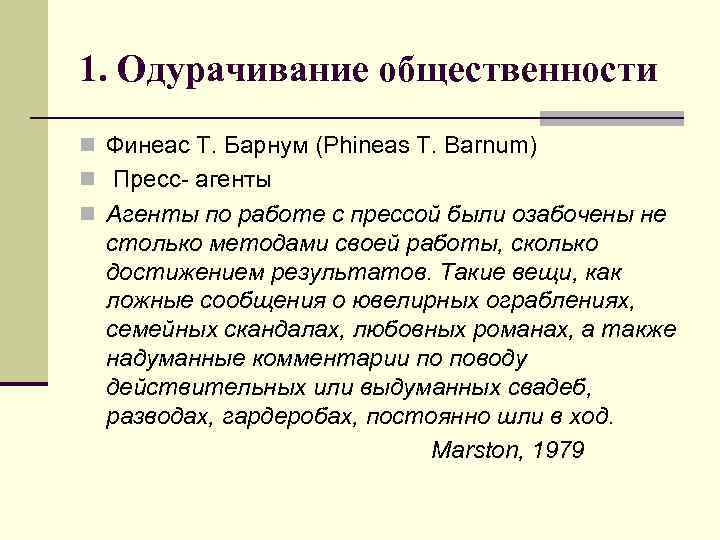 1. Одурачивание общественности

Финеас Т. Барнум (Phineas T. Barnum)

Пресс- агенты

Агенты по работе с прессой были озабочены не столько методами своей работы, сколько достижением результатов. Такие вещи, как ложные сообщения о ювелирных ограблениях, семейных скандалах, любовных романах, а также надуманные комментарии по поводу действительных или выдуманных свадеб, разводах, гардеробах, постоянно шли в ход.

Marston, 1979